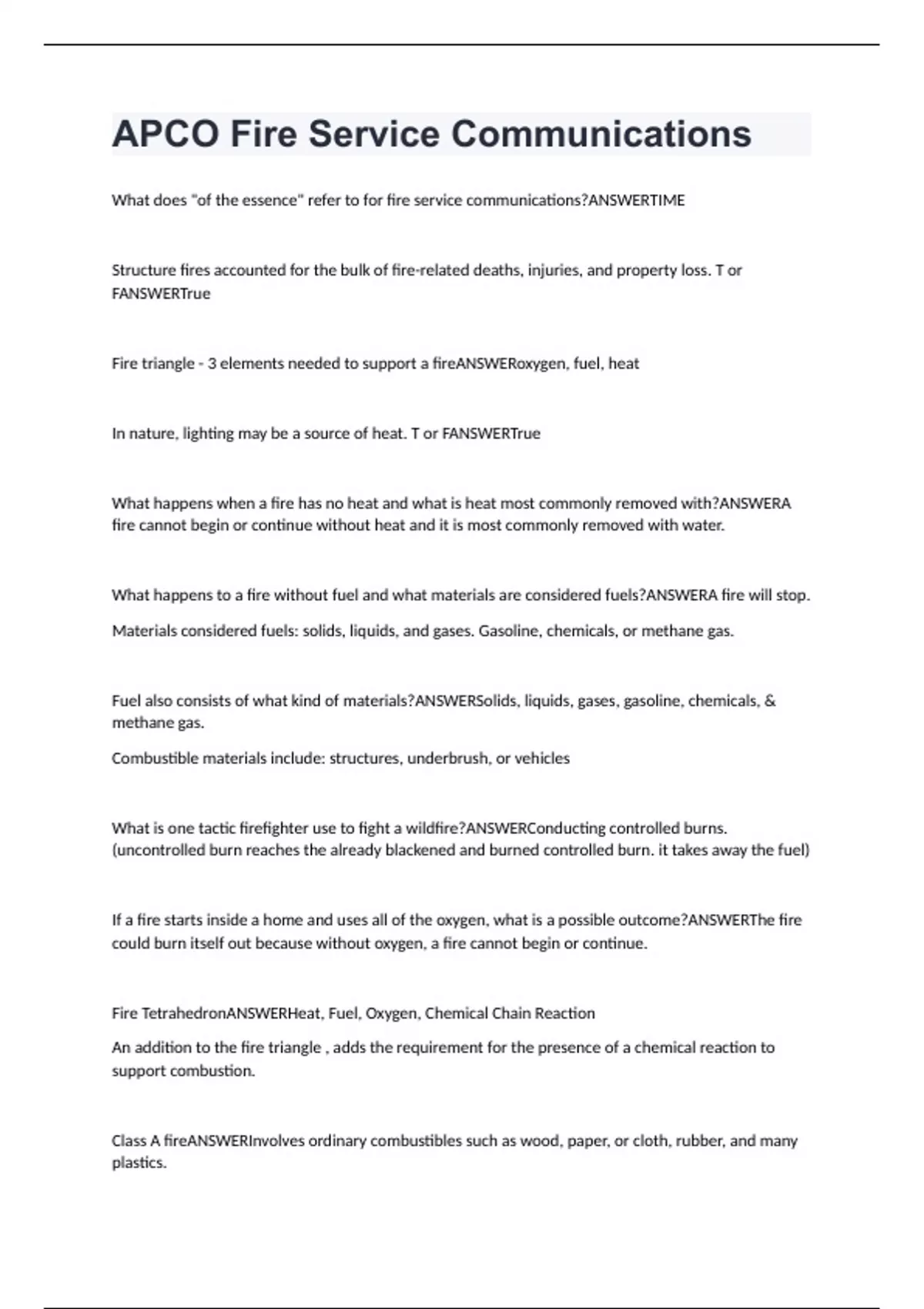 APCO Fire Service Communications

What does "of the essence" refer to for fire service communications?ANSWERTIME

Structure fires accounted for the bulk of fire-related deaths, injuries, and property loss. T or FANSWERTrue

Fire triangle - 3 elements needed to support a fireANSWERoxygen, fuel, heat

In nature, lighting may be a source of heat. T or FANSWERTrue

What happens when a fire has no heat and what is heat most commonly removed with?ANSWERA fire cannot begin or continue without heat and it is most commonly removed with water.

What happens to a fire without fuel and what materials are considered fuels?ANSWERA fire will stop.

Materials considered fuels: solids, liquids, and gases. Gasoline, chemicals, or methane gas.

Fuel also consists of what kind of materials?ANSWERSolids, liquids, gases, gasoline, chemicals, & methane gas.

Combustible materials include: structures, underbrush, or vehicles

What is one tactic firefighter use to fight a wildfire?ANSWERConducting controlled burns. (uncontrolled burn reaches the already blackened and burned controlled burn. it takes away the fuel)

If a fire starts inside a home and uses all of the oxygen, what is a possible outcome?ANSWERThe fire could burn itself out because without oxygen, a fire cannot begin or continue.

Fire TetrahedronANSWERHeat, Fuel, Oxygen, Chemical Chain Reaction

An addition to the fire triangle , adds the requirement for the presence of a chemical reaction to support combustion.

Class A fireANSWERInvolves ordinary combustibles such as wood, paper, or cloth, rubber, and many plastics.